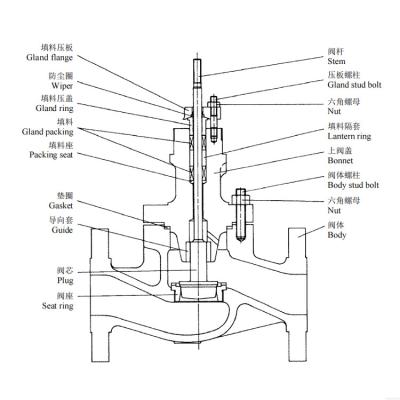 填料压板
Gland flange

防尘圈
Wiper

填料压盖
Gland ring

填料
Gland packing

填料座
Packing seat

垫圈
Gasket

导向套
Guide

阀芯
Plug

阀座
Seat ring

阀杆
Stem

压板螺柱
Gland stud bolt

六角螺母
Nut

填料隔套
Lantern ring

上阀盖
Bonnet

阀体螺柱
Body stud bolt

六角螺母
Nut

阀体
Body